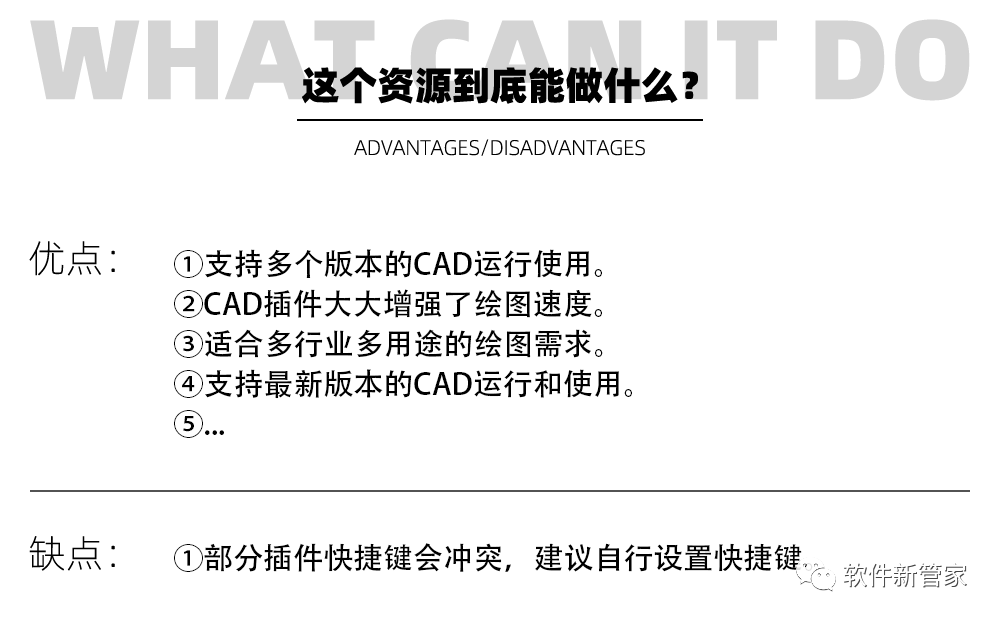 WHAT CAN IT DO

这个资源到底能做什么？

ADVANTAGES/DISADVANTAGES

优点：

①支持多个版本的CAD运行使用。
②CAD插件大大增强了绘图速度。
③适合多行业多用途的绘图需求。
④支持最新版本的CAD运行和使用。
⑤...

缺点：

①部分插件快捷键会冲突，建议自行设置快捷键

软件新管家